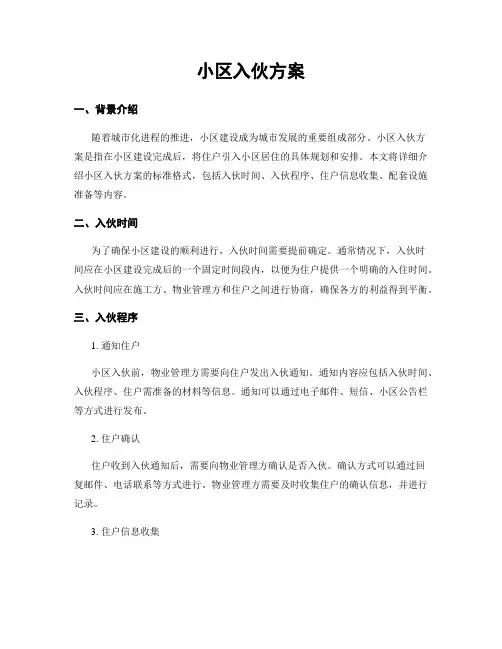 小区入伙方案

一、背景介绍

随着城市化进程的推进，小区建设成为城市发展的重要组成部分。小区入伙方案是指在小区建设完成后，将住户引入小区居住的具体规划和安排。本文将详细介绍小区入伙方案的标准格式，包括入伙时间、入伙程序、住户信息收集、配套设施准备等内容。

二、入伙时间

为了确保小区建设的顺利进行，入伙时间需要提前确定。通常情况下，入伙时间应在小区建设完成后的一个固定时间段内，以便为住户提供一个明确的入住时间。入伙时间应在施工方、物业管理方和住户之间进行协商，确保各方的利益得到平衡。

三、入伙程序

1. 通知住户

小区入伙前，物业管理方需要向住户发出入伙通知。通知内容应包括入伙时间、入伙程序、住户需准备的材料等信息。通知可以通过电子邮件、短信、小区公告栏等方式进行发布。

2. 住户确认

住户收到入伙通知后，需要向物业管理方确认是否入伙。确认方式可以通过回复邮件、电话联系等方式进行。物业管理方需要及时收集住户的确认信息，并进行记录。

3. 住户信息收集